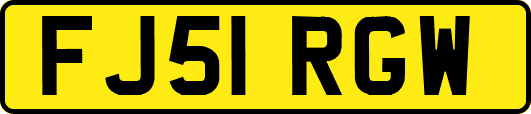 FJ51 RGW